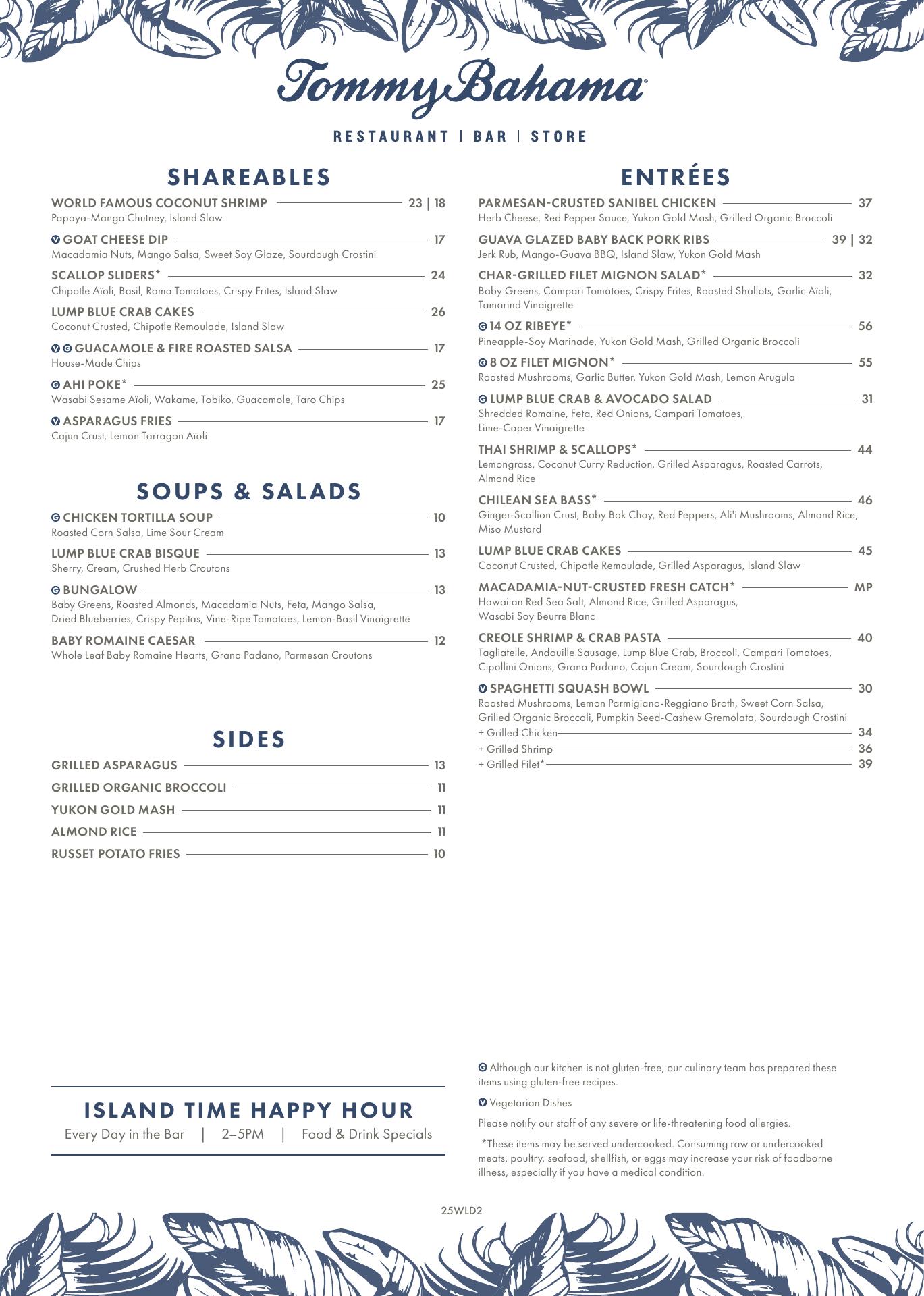 Tommy Bahama®

RESTAURANT | BAR | STORE

SHAREABLES

WORLD FAMOUS COCONUT SHRIMP 23 | 18
Papaya-Mango Chutney, Island Slaw

V GOAT CHEESE DIP 17
Macadamia Nuts, Mango Salsa, Sweet Soy Glaze, Sourdough Crostini

SCALLOP SLIDERS* 24
Chipotle Aïoli, Basil, Roma Tomatoes, Crispy Frites, Island Slaw

LUMP BLUE CRAB CAKES 26
Coconut Crusted, Chipotle Remoulade, Island Slaw

V G GUACAMOLE & FIRE ROASTED SALSA 17
House-Made Chips

G AHI POKE* 25
Wasabi Sesame Aïoli, Wakame, Tobiko, Guacamole, Taro Chips

V ASPARAGUS FRIES 17
Cajun Crust, Lemon Tarragon Aïoli

SOUPS & SALADS

G CHICKEN TORTILLA SOUP 10
Roasted Corn Salsa, Lime Sour Cream

LUMP BLUE CRAB BISQUE 13
Sherry, Cream, Crushed Herb Croutons

G BUNGALOW 13
Baby Greens, Roasted Almonds, Macadamia Nuts, Feta, Mango Salsa, Dried Blueberries, Crispy Pepitas, Vine-Ripe Tomatoes, Lemon-Basil Vinaigrette

BABY ROMAINE CAESAR 12
Whole Leaf Baby Romaine Hearts, Grana Padano, Parmesan Croutons

SIDES

GRILLED ASPARAGUS 13
GRILLED ORGANIC BROCCOLI 11
YUKON GOLD MASH 11
ALMOND RICE 11
RUSSET POTATO FRIES 10

ISLAND TIME HAPPY HOUR
Every Day in the Bar | 2–5PM | Food & Drink Specials

ENTRÉES

PARMESAN-CRUSTED SANIBEL CHICKEN 37
Herb Cheese, Red Pepper Sauce, Yukon Gold Mash, Grilled Organic Broccoli

GUAVA GLAZED BABY BACK PORK RIBS 39 | 32
Jerk Rub, Mango-Guava BBQ, Island Slaw, Yukon Gold Mash

CHAR-GRILLED FILET MIGNON SALAD* 32
Baby Greens, Campari Tomatoes, Crispy Frites, Roasted Shallots, Garlic Aïoli, Tamarind Vinaigrette

G 14 OZ RIBEYE* 56
Pineapple-Soy Marinade, Yukon Gold Mash, Grilled Organic Broccoli

G 8 OZ FILET MIGNON* 55
Roasted Mushrooms, Garlic Butter, Yukon Gold Mash, Lemon Arugula

G LUMP BLUE CRAB & AVOCADO SALAD 31
Shredded Romaine, Feta, Red Onions, Campari Tomatoes, Lime-Caper Vinaigrette

THAI SHRIMP & SCALLOPS* 44
Lemongrass, Coconut Curry Reduction, Grilled Asparagus, Roasted Carrots, Almond Rice

CHILEAN SEA BASS* 46
Ginger-Scallion Crust, Baby Bok Choy, Red Peppers, Ali'i Mushrooms, Almond Rice, Miso Mustard

LUMP BLUE CRAB CAKES 45
Coconut Crusted, Chipotle Remoulade, Grilled Asparagus, Island Slaw

MACADAMIA-NUT-CRUSTED FRESH CATCH* MP
Hawaiian Red Sea Salt, Almond Rice, Grilled Asparagus, Wasabi Soy Beurre Blanc

CREOLE SHRIMP & CRAB PASTA 40
Tagliatelle, Andouille Sausage, Lump Blue Crab, Broccoli, Campari Tomatoes, Cipollini Onions, Grana Padano, Cajun Cream, Sourdough Crostini

V SPAGHETTI SQUASH BOWL 30
Roasted Mushrooms, Lemon Parmigiano-Reggiano Broth, Sweet Corn Salsa, Grilled Organic Broccoli, Pumpkin Seed-Cashew Gremolata, Sourdough Crostini
+ Grilled Chicken 34
+ Grilled Shrimp 36
+ Grilled Filet* 39

G Although our kitchen is not gluten-free, our culinary team has prepared these items using gluten-free recipes.

V Vegetarian Dishes

Please notify our staff of any severe or life-threatening food allergies.

*These items may be served undercooked. Consuming raw or undercooked meats, poultry, seafood, shellfish, or eggs may increase your risk of foodborne illness, especially if you have a medical condition.

25WLD2